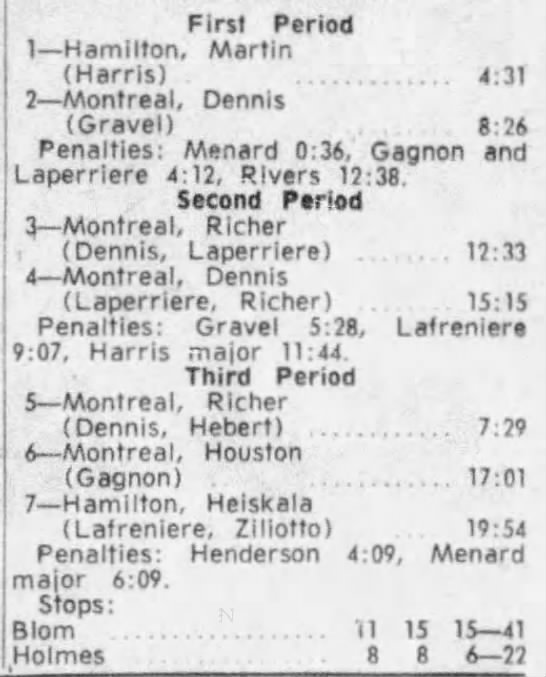 First Period
1—Hamilton, Martin
(Harris) 4:31
2—Montreal, Dennis
(Gravel) 8:26

Penalties: Menard 0:36, Gagnon and Laperriere 4:12, Rivers 12:38.

Second Period
3—Montreal, Richer
(Dennis, Laperriere) 12:33
4—Montreal, Dennis
(Laperriere, Richer) 15:15

Penalties: Gravel 5:28, Lafreniere 9:07, Harris major 11:44.

Third Period
5—Montreal, Richer
(Dennis, Hebert) 7:29
6—Montreal, Houston
(Gagnon) 17:01
7—Hamilton, Heiskala
(Lafreniere, Ziliotto) 19:54

Penalties: Henderson 4:09, Menard major 6:09.

Stops:
Blom 11 15 15—41
Holmes 8 8 6—22